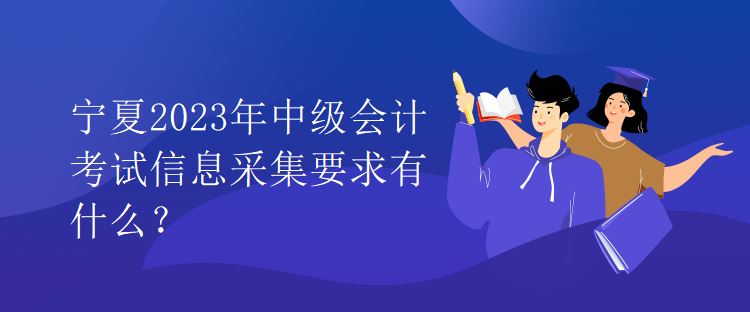 宁夏2023年中级会计考试信息采集要求有什么？